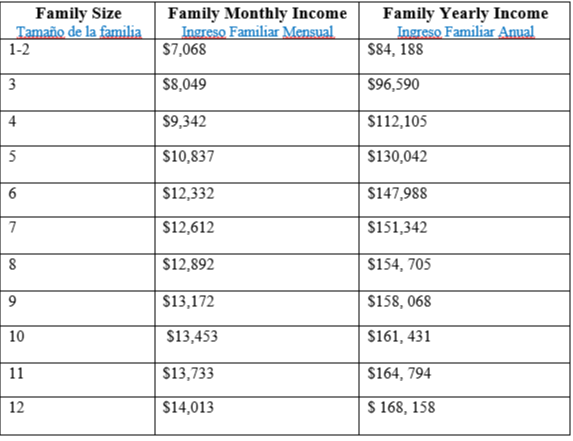 | Family Size Tamaño de la familia | Family Monthly Income Ingreso Familiar Mensual | Family Yearly Income Ingreso Familiar Anual |
|---|---|---|
| 1-2 | \$7,068 | \$84, 188 |
| 3 | \$8,049 | \$96,590 |
| 4 | \$9,342 | \$112,105 |
| 5 | \$10,837 | \$130,042 |
| 6 | \$12,332 | \$147,988 |
| 7 | \$12,612 | \$151,342 |
| 8 | \$12,892 | \$154, 705 |
| 9 | \$13,172 | \$158, 068 |
| 10 | \$13,453 | \$161, 431 |
| 11 | \$13,733 | \$164, 794 |
| 12 | \$14,013 | \$ 168, 158 |